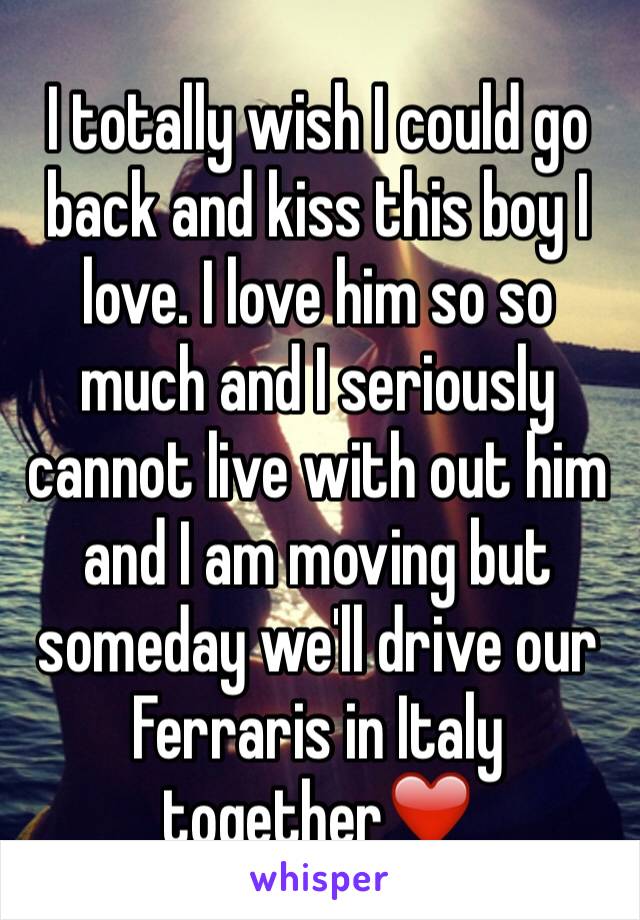 I totally wish I could go back and kiss this boy I love. I love him so so much and I seriously cannot live with out him and I am moving but someday we'll drive our Ferraris in Italy together❤️

whisper